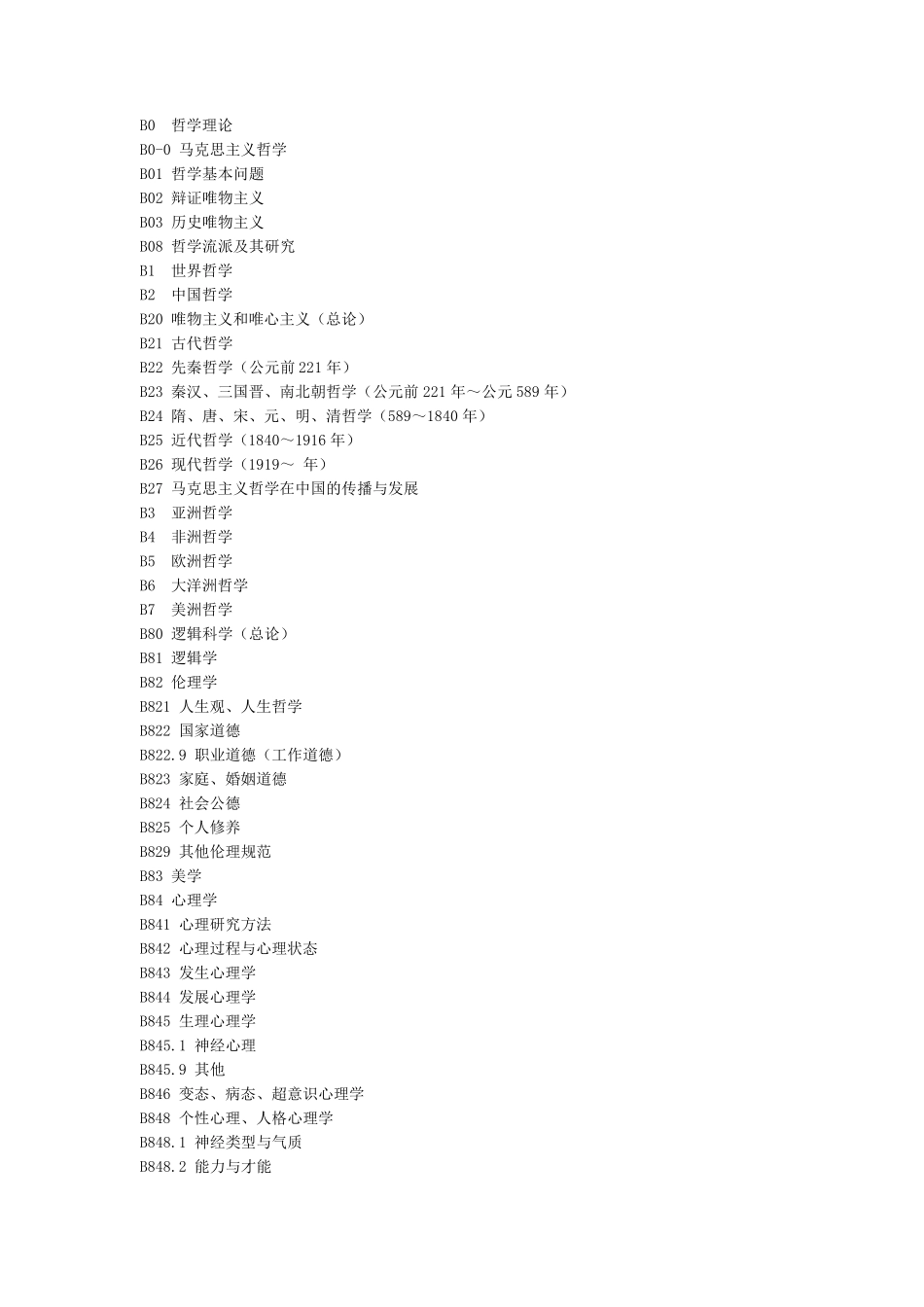 B0 哲学理论
B0-0 马克思主义哲学
B01 哲学基本问题
B02 辩证唯物主义
B03 历史唯物主义
B08 哲学流派及其研究
B1 世界哲学
B2 中国哲学
B20 唯物主义和唯心主义（总论）
B21 古代哲学
B22 先秦哲学（公元前 221 年）
B23 秦汉、三国晋、南北朝哲学（公元前 221 年～公元 589 年）
B24 隋、唐、宋、元、明、清哲学（589～1840 年）
B25 近代哲学（1840～1916 年）
B26 现代哲学（1919～ 年）
B27 马克思主义哲学在中国的传播与发展
B3 亚洲哲学
B4 非洲哲学
B5 欧洲哲学
B6 大洋洲哲学
B7 美洲哲学
B80 逻辑科学（总论）
B81 逻辑学
B82 伦理学
B821 人生观、人生哲学
B822 国家道德
B822.9 职业道德（工作道德）
B823 家庭、婚姻道德
B824 社会公德
B825 个人修养
B829 其他伦理规范
B83 美学
B84 心理学
B841 心理研究方法
B842 心理过程与心理状态
B843 发生心理学
B844 发展心理学
B845 生理心理学
B845.1 神经心理
B845.9 其他
B846 变态、病态、超意识心理学
B848 个性心理、人格心理学
B848.1 神经类型与气质
B848.2 能力与才能